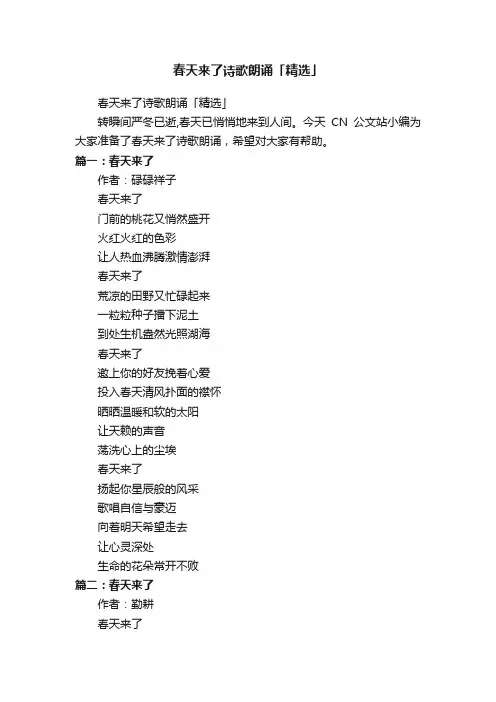 春天来了诗歌朗诵「精选」

春天来了诗歌朗诵「精选」

转瞬间严冬已逝,春天已悄悄地来到人间。今天 CN 公文站小编为大家准备了春天来了诗歌朗诵，希望对大家有帮助。

篇一：春天来了

作者：碌碌祥子

春天来了

门前的桃花又悄然盛开

火红火红的色彩

让人热血沸腾激情澎湃

春天来了

荒凉的田野又忙碌起来

一粒粒种子播下泥土

到处生机盎然光照湖海

春天来了

邀上你的好友挽着心爱

投入春天清风扑面的襟怀

晒晒温暖和软的太阳

让天籁的声音

荡洗心上的尘埃

春天来了

扬起你星辰般的风采

歌唱自信与豪迈

向着明天希望走去

让心灵深处

生命的花朵常开不败

篇二：春天来了

作者：勤耕

春天来了